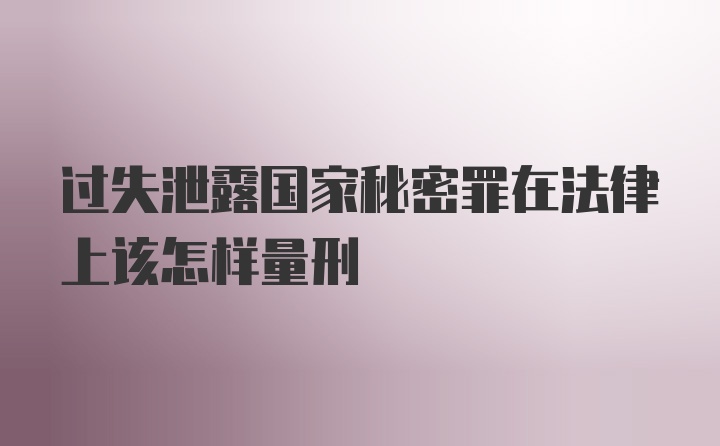 过失泄露国家秘密罪在法律上该怎样量刑